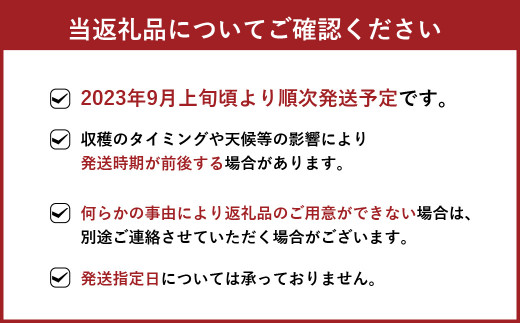 当返礼品についてご確認ください

2023年9月上旬頃より順次発送予定です。

収穫のタイミングや天候等の影響により発送時期が前後する場合があります。

何らかの事由により返礼品のご用意ができない場合は、別途ご連絡させていただく場合がございます。

発送指定日については承っておりません。